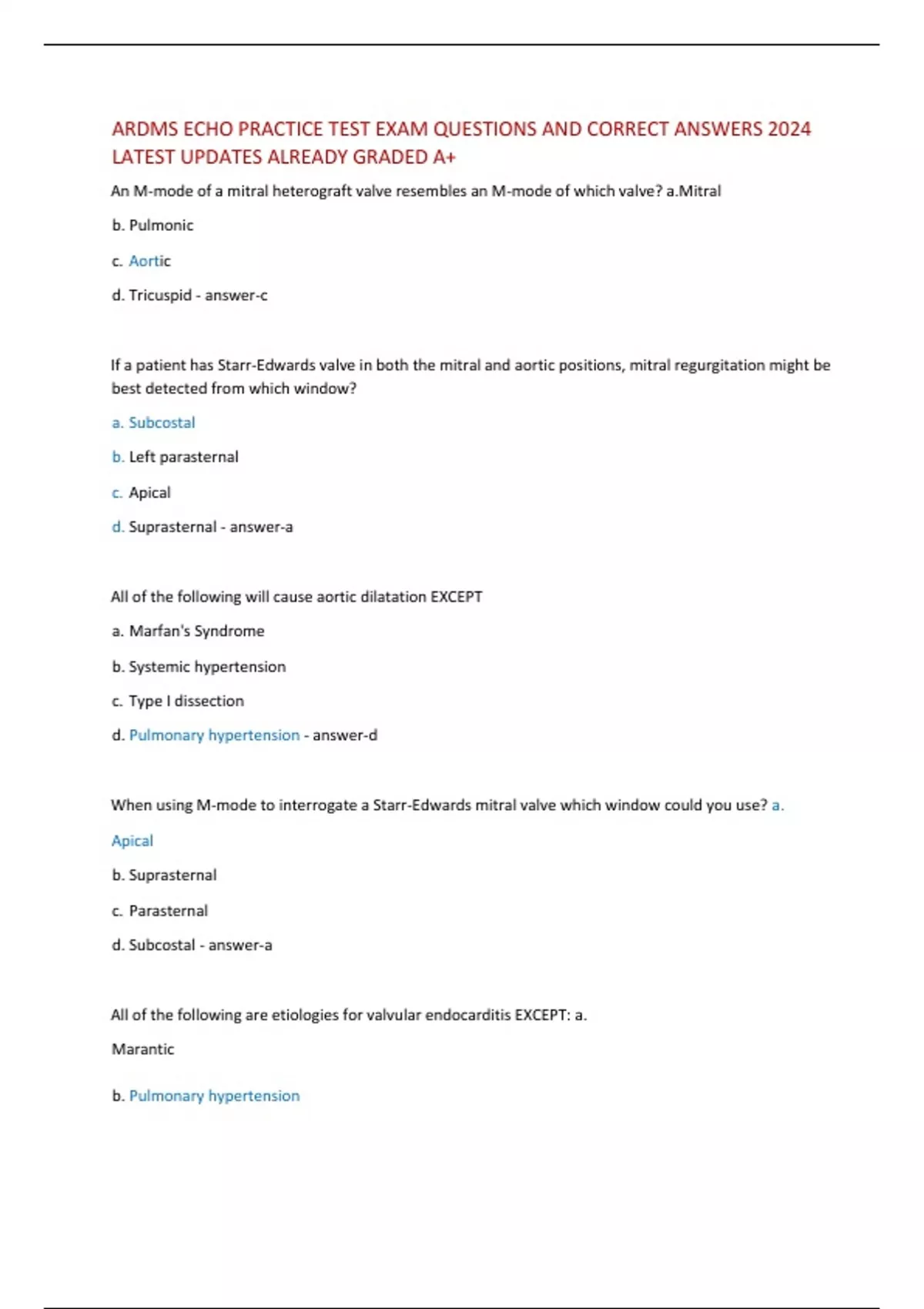 ARDMS ECHO PRACTICE TEST EXAM QUESTIONS AND CORRECT ANSWERS 2024 LATEST UPDATES ALREADY GRADED A+

An M-mode of a mitral heterograft valve resembles an M-mode of which valve? a.Mitral

b. Pulmonic

c. Aortic

d. Tricuspid - answer-c

If a patient has Starr-Edwards valve in both the mitral and aortic positions, mitral regurgitation might be best detected from which window?

a. Subcostal

b. Left parasternal

c. Apical

d. Suprasternal - answer-a

All of the following will cause aortic dilatation EXCEPT

a. Marfan's Syndrome

b. Systemic hypertension

c. Type I dissection

d. Pulmonary hypertension - answer-d

When using M-mode to interrogate a Starr-Edwards mitral valve which window could you use? a. Apical

b. Suprasternal

c. Parasternal

d. Subcostal - answer-a

All of the following are etiologies for valvular endocarditis EXCEPT: a. Marantic

b. Pulmonary hypertension